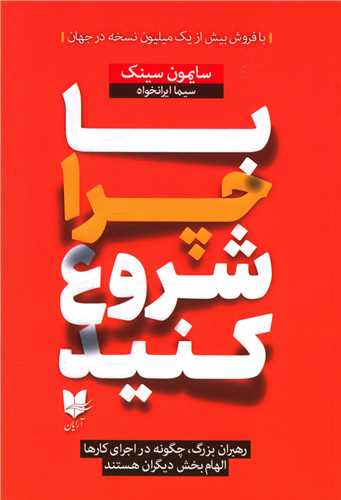 با فروش بیش از یک میلیون نسخه در جهان

سایمون سینک
سیما ایرانخواه

با
چرا
شروع
کنید

آرایان

رهبران بزرگ، چگونه در اجرای کارها
الهام بخش دیگران هستند